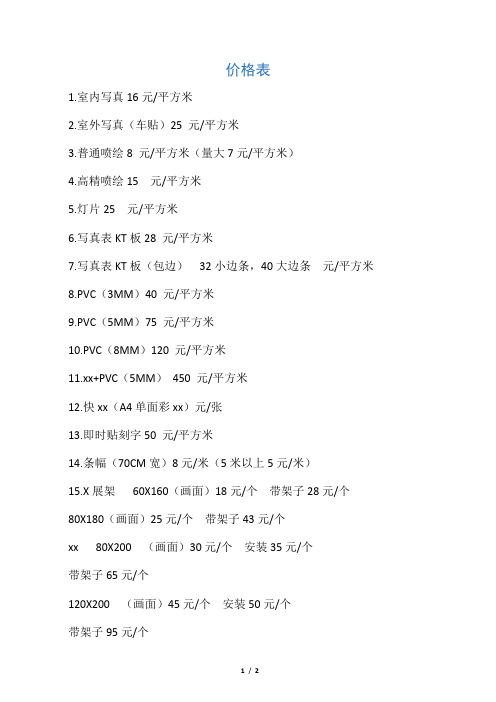 价格表

1.室内写真 16 元/平方米

2.室外写真（车贴）25 元/平方米

3.普通喷绘 8 元/平方米（量大 7 元/平方米）

4.高精喷绘 15 元/平方米

5.灯片 25 元/平方米

6.写真表 KT 板 28 元/平方米

7.写真表 KT 板（包边） 32 小边条，40 大边条 元/平方米

8.PVC（3MM）40 元/平方米

9.PVC（5MM）75 元/平方米

10.PVC（8MM）120 元/平方米

11.xx+PVC（5MM） 450 元/平方米

12.快 xx（A4 单面彩 xx）元/张

13.即时贴刻字 50 元/平方米

14.条幅（70CM 宽）8 元/米（5 米以上 5 元/米）

15.X 展架 60X160（画面）18 元/个 带架子 28 元/个

80X180（画面）25 元/个 带架子 43 元/个

xx 80X200 （画面）30 元/个 安装 35 元/个

带架子 65 元/个

120X200 （画面）45 元/个 安装 50 元/个

带架子 95 元/个

1 / 2